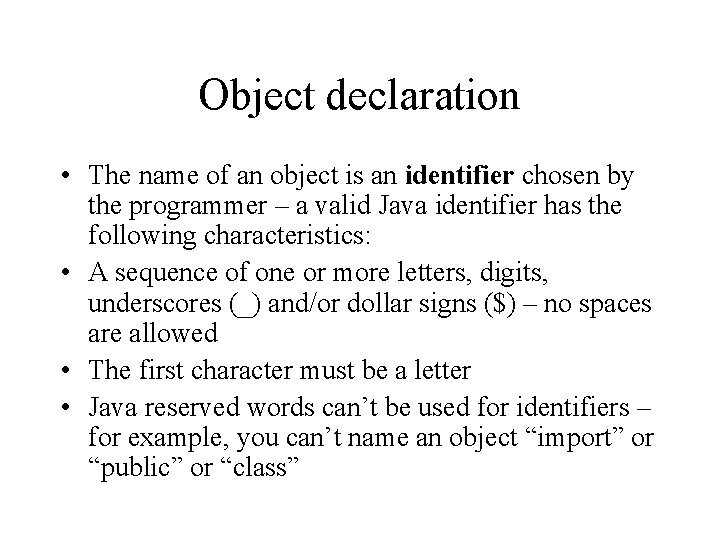 Object declaration

• The name of an object is an identifier chosen by the programmer – a valid Java identifier has the following characteristics:
• A sequence of one or more letters, digits, underscores (_) and/or dollar signs ($) – no spaces are allowed
• The first character must be a letter
• Java reserved words can't be used for identifiers – for example, you can't name an object "import" or "public" or "class"